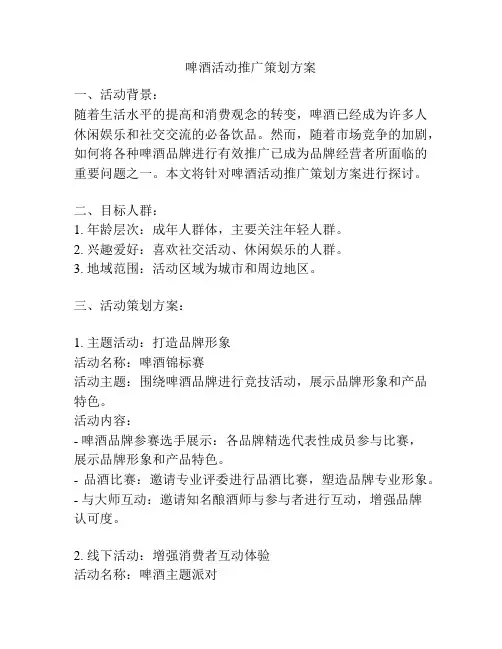 啤酒活动推广策划方案

一、活动背景：
随着生活水平的提高和消费观念的转变，啤酒已经成为许多人休闲娱乐和社交交流的必备饮品。然而，随着市场竞争的加剧，如何将各种啤酒品牌进行有效推广已成为品牌经营者所面临的重要问题之一。本文将针对啤酒活动推广策划方案进行探讨。

二、目标人群：
1. 年龄层次：成年人群体，主要关注年轻人群。
2. 兴趣爱好：喜欢社交活动、休闲娱乐的人群。
3. 地域范围：活动区域为城市和周边地区。

三、活动策划方案：

1. 主题活动：打造品牌形象
活动名称：啤酒锦标赛
活动主题：围绕啤酒品牌进行竞技活动，展示品牌形象和产品特色。
活动内容：
- 啤酒品牌参赛选手展示：各品牌精选代表性成员参与比赛，展示品牌形象和产品特色。
- 品酒比赛：邀请专业评委进行品酒比赛，塑造品牌专业形象。
- 与大师互动：邀请知名酿酒师与参与者进行互动，增强品牌认可度。

2. 线下活动：增强消费者互动体验
活动名称：啤酒主题派对